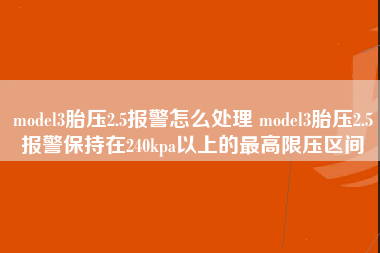 model3胎压2.5报警怎么处理 model3胎压2.5报警保持在240kpa以上的最高限压区间